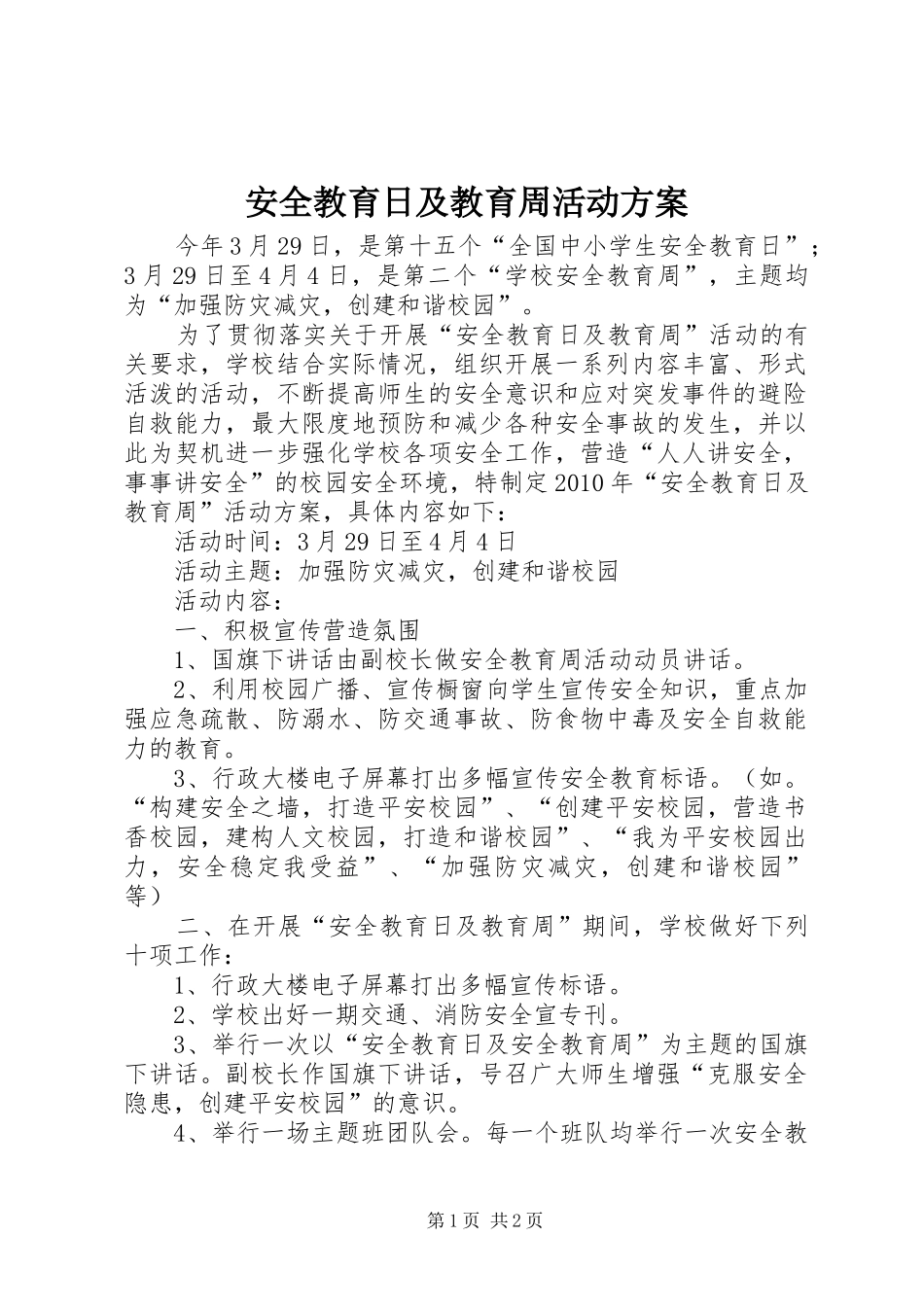 安全教育日及教育周活动方案

今年3月29日，是第十五个“全国中小学生安全教育日”；3月29日至4月4日，是第二个“学校安全教育周”，主题均为“加强防灾减灾，创建和谐校园”。

为了贯彻落实关于开展“安全教育日及教育周”活动的有关要求，学校结合实际情况，组织开展一系列内容丰富、形式活泼的活动，不断提高师生的安全意识和应对突发事件的避险自救能力，最大限度地预防和减少各种安全事故的发生，并以此为契机进一步强化学校各项安全工作，营造“人人讲安全，事事讲安全”的校园安全环境，特制定2010年“安全教育日及教育周”活动方案，具体内容如下：

活动时间：3月29日至4月4日

活动主题：加强防灾减灾，创建和谐校园

活动内容：

一、积极宣传营造氛围

1、国旗下讲话由副校长做安全教育周活动动员讲话。

2、利用校园广播、宣传橱窗向学生宣传安全知识，重点加强应急疏散、防溺水、防交通事故、防食物中毒及安全自救能力的教育。

3、行政大楼电子屏幕打出多幅宣传安全教育标语。（如。“构建安全之墙，打造平安校园”、“创建平安校园，营造书香校园，建构人文校园，打造和谐校园”、“我为平安校园出力，安全稳定我受益”、“加强防灾减灾，创建和谐校园”等）

二、在开展“安全教育日及教育周”期间，学校做好下列十项工作：

1、行政大楼电子屏幕打出多幅宣传标语。

2、学校出好一期交通、消防安全宣专刊。

3、举行一次以“安全教育日及安全教育周”为主题的国旗下讲话。副校长作国旗下讲话，号召广大师生增强“克服安全隐患，创建平安校园”的意识。

4、举行一场主题班团队会。每一个班队均举行一次安全教

第1页 共2页